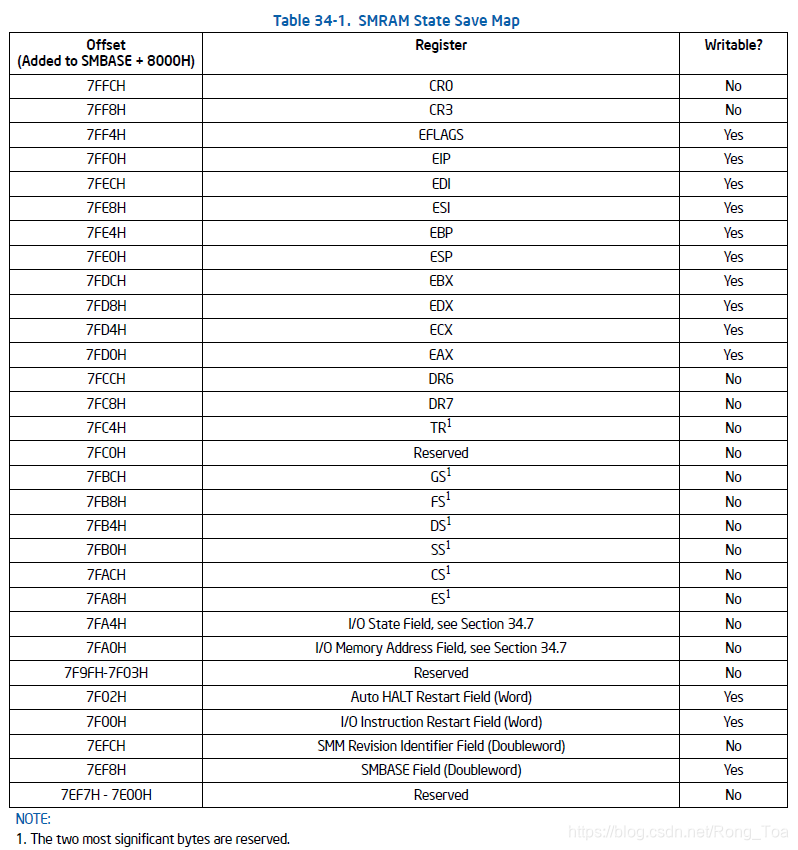 Table 34-1. SMRAM State Save Map

| Offset (Added to SMBASE + 8000H) | Register | Writable? |
|---|---|---|
| 7FFCH | CR0 | No |
| 7FF8H | CR3 | No |
| 7FF4H | EFLAGS | Yes |
| 7FF0H | EIP | Yes |
| 7FECH | EDI | Yes |
| 7FE8H | ESI | Yes |
| 7FE4H | EBP | Yes |
| 7FE0H | ESP | Yes |
| 7FDCH | EBX | Yes |
| 7FD8H | EDX | Yes |
| 7FD4H | ECX | Yes |
| 7FD0H | EAX | Yes |
| 7FCCH | DR6 | No |
| 7FC8H | DR7 | No |
| 7FC4H | TR$^1$ | No |
| 7FC0H | Reserved | No |
| 7FBCH | GS$^1$ | No |
| 7FB8H | FS$^1$ | No |
| 7FB4H | DS$^1$ | No |
| 7FB0H | SS$^1$ | No |
| 7FACH | CS$^1$ | No |
| 7FA8H | ES$^1$ | No |
| 7FA4H | I/O State Field, see Section 34.7 | No |
| 7FA0H | I/O Memory Address Field, see Section 34.7 | No |
| 7F9FH-7F03H | Reserved | No |
| 7F02H | Auto HALT Restart Field (Word) | Yes |
| 7F00H | I/O Instruction Restart Field (Word) | Yes |
| 7EFCH | SMM Revision Identifier Field (Doubleword) | No |
| 7EF8H | SMBASE Field (Doubleword) | Yes |
| 7EF7H - 7E00H | Reserved | No |

NOTE:
1. The two most significant bytes are reserved.

https://blog.csdn.net/Rong_Toa